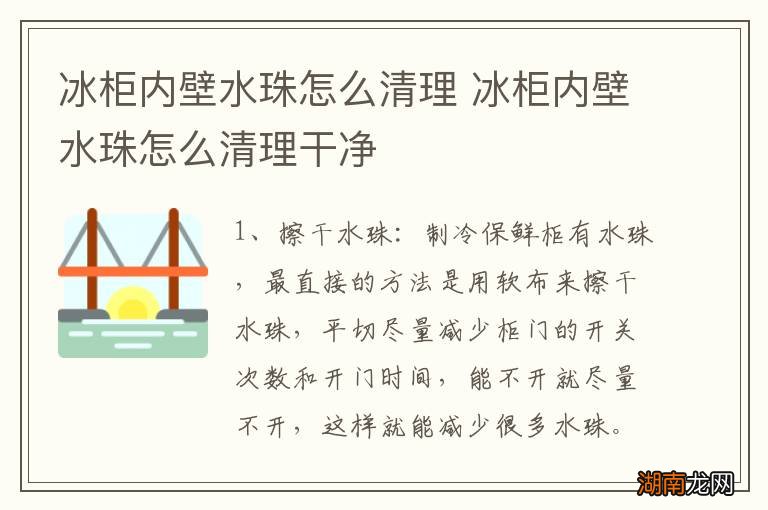 冰柜内壁水珠怎么清理 冰柜内壁水珠怎么清理干净

1、擦干水珠：制冷保鲜柜有水珠，最直接的方法是用软布来擦干水珠，平切尽量减少柜门的开关次数和开门时间，能不开就尽量不开，这样就能减少很多水珠。

湖南龙网